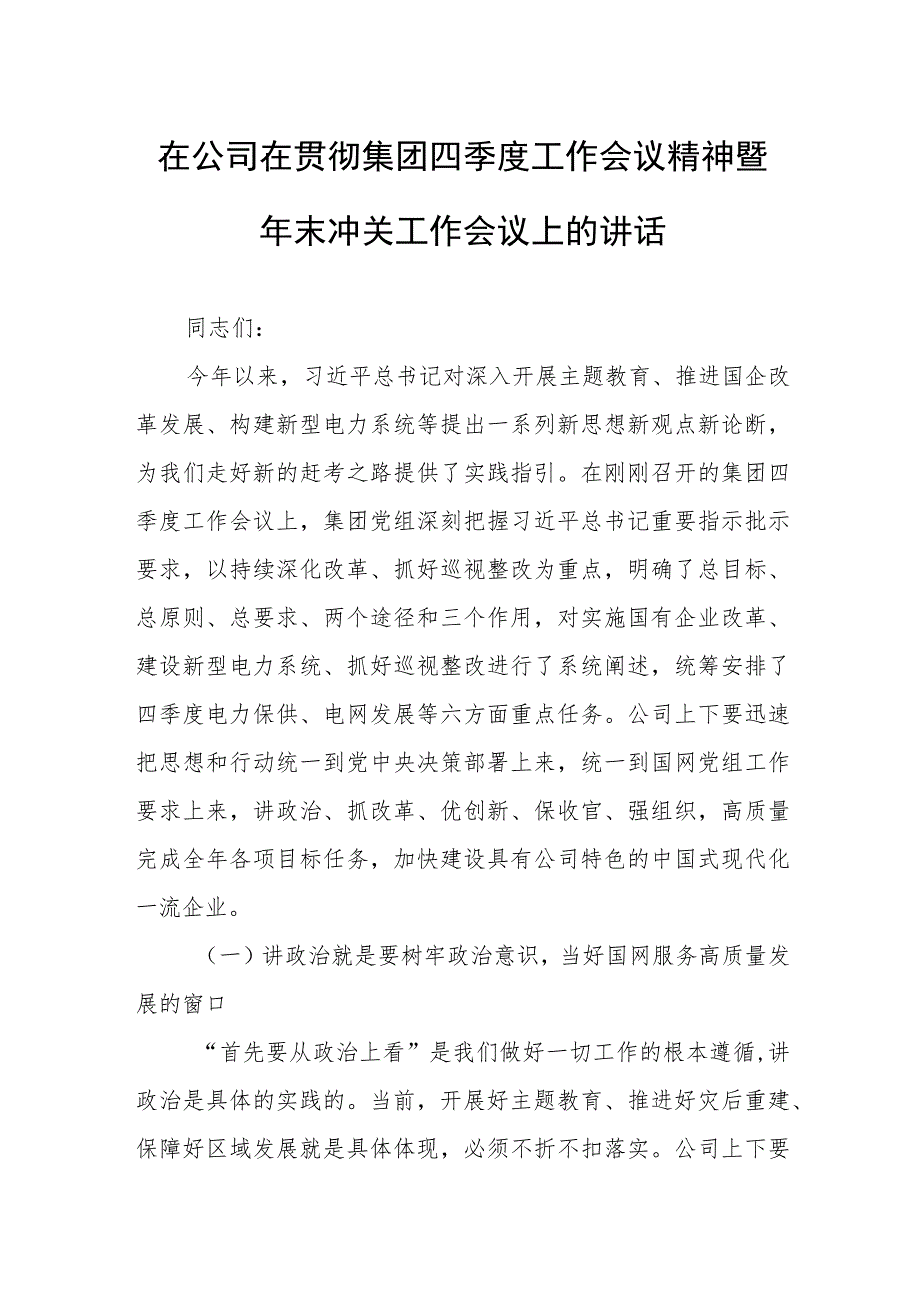 在公司在贯彻集团四季度工作会议精神暨年末冲关工作会议上的讲话

同志们：

今年以来，习近平总书记对深入开展主题教育、推进国企改革发展、构建新型电力系统等提出一系列新思想新观点新论断，为我们走好新的赶考之路提供了实践指引。在刚刚召开的集团四季度工作会议上，集团党组深刻把握习近平总书记重要指示批示要求，以持续深化改革、抓好巡视整改为重点，明确了总目标、总原则、总要求、两个途径和三个作用，对实施国有企业改革、建设新型电力系统、抓好巡视整改进行了系统阐述，统筹安排了四季度电力保供、电网发展等六方面重点任务。公司上下要迅速把思想和行动统一到党中央决策部署上来，统一到国网党组工作要求上来，讲政治、抓改革、优创新、保收官、强组织，高质量完成全年各项目标任务，加快建设具有公司特色的中国式现代化一流企业。

（一）讲政治就是要树牢政治意识，当好国网服务高质量发展的窗口

“首先要从政治上看”是我们做好一切工作的根本遵循，讲政治是具体的实践的。当前，开展好主题教育、推进好灾后重建、保障好区域发展就是具体体现，必须不折不扣落实。公司上下要